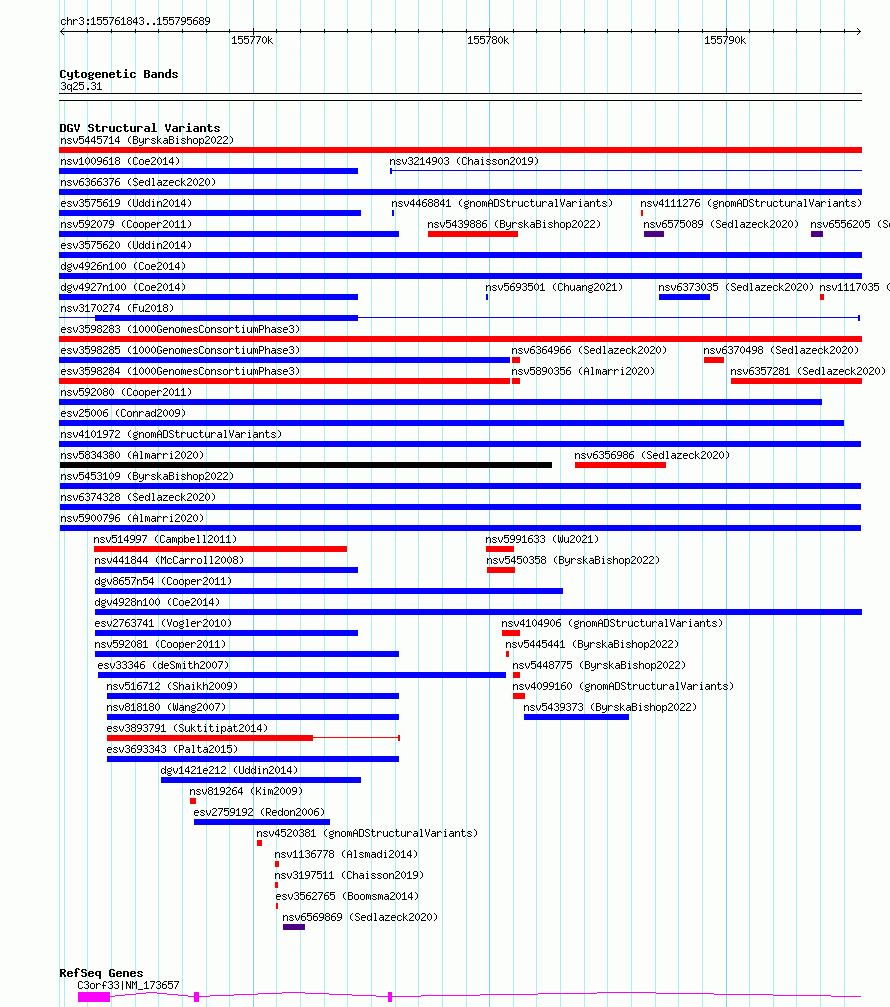 chr3:155761843..155795689

155770k 155780k 155790k

Cytogenetic Bands
3q25.31

DGV Structural Variants
nsv5445714 (ByrskaBishop2022)
nsv1009618 (Coe2014)
nsv3214903 (Chaisson2019)
nsv6366376 (Sedlazeck2020)
esv3575619 (Uddin2014)
nsv4468841 (gnomADStructuralVariants)
nsv4111276 (gnomADStructuralVariants)
nsv592079 (Cooper2011)
nsv5439886 (ByrskaBishop2022)
nsv6575089 (Sedlazeck2020)
nsv6556205 (Se
esv3575620 (Uddin2014)
dgv4926n100 (Coe2014)
dgv4927n100 (Coe2014)
nsv5693501 (Chuang2021)
nsv6373035 (Sedlazeck2020)
nsv1117035 (
nsv3170274 (Fu2018)
esv3598283 (1000GenomesConsortiumPhase3)
esv3598285 (1000GenomesConsortiumPhase3)
nsv6364966 (Sedlazeck2020)
nsv6370498 (Sedlazeck2020)
esv3598284 (1000GenomesConsortiumPhase3)
nsv5890356 (Almarri2020)
nsv6357281 (Sedlazeck2020)
nsv592080 (Cooper2011)
esv25006 (Conrad2009)
nsv4101972 (gnomADStructuralVariants)
nsv5834380 (Almarri2020)
nsv6356986 (Sedlazeck2020)
nsv5453109 (ByrskaBishop2022)
nsv6374328 (Sedlazeck2020)
nsv5900796 (Almarri2020)
nsv514997 (Campbell2011)
nsv5991633 (Wu2021)
nsv441844 (McCarroll2008)
nsv5450358 (ByrskaBishop2022)
dgv8657n54 (Cooper2011)
dgv4928n100 (Coe2014)
esv2763741 (Vogler2010)
nsv4104906 (gnomADStructuralVariants)
nsv592081 (Cooper2011)
nsv5445441 (ByrskaBishop2022)
esv33346 (deSmith2007)
nsv5448775 (ByrskaBishop2022)
nsv516712 (Shaikh2009)
nsv4099160 (gnomADStructuralVariants)
nsv818180 (Wang2007)
nsv5439373 (ByrskaBishop2022)
esv3893791 (Suktitipat2014)
esv3693343 (Palta2015)
dgv1421e212 (Uddin2014)
nsv819264 (Kim2009)
esv2759192 (Redon2006)
nsv4520381 (gnomADStructuralVariants)
nsv1136778 (Alsmadi2014)
nsv3197511 (Chaisson2019)
esv3562765 (Boomsma2014)
nsv6569869 (Sedlazeck2020)

RefSeq Genes
C3orf33|NM_173657